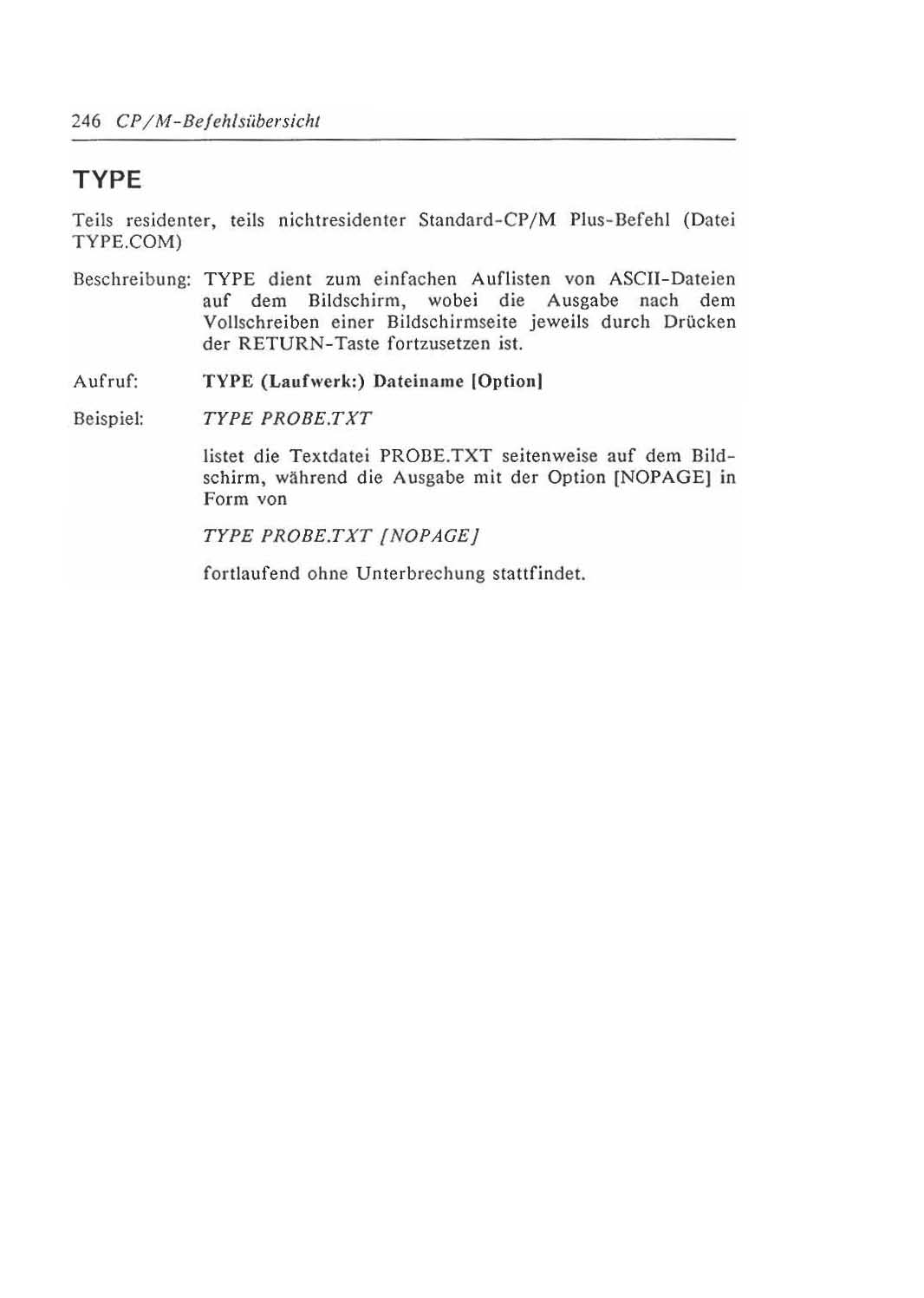 246 CP/M-Befehlsübersicht

TYPE

Teils residenter, teils nichtresidenter Standard-CP/M Plus-Befehl (Datei TYPE.COM)

Beschreibung: TYPE dient zum einfachen Auflisten von ASCII-Dateien auf dem Bildschirm, wobei die Ausgabe nach dem Vollschreiben einer Bildschirmseite jeweils durch Drücken der RETURN-Taste fortzusetzen ist.

Aufruf: TYPE (Laufwerk:) Dateiname [Option]

Beispiel: TYPE PROBE.TXT

listet die Textdatei PROBE.TXT seitenweise auf dem Bildschirm, während die Ausgabe mit der Option [NOPAGE] in Form von

TYPE PROBE.TXT [NOPAGE]

fortlaufend ohne Unterbrechung stattfindet.